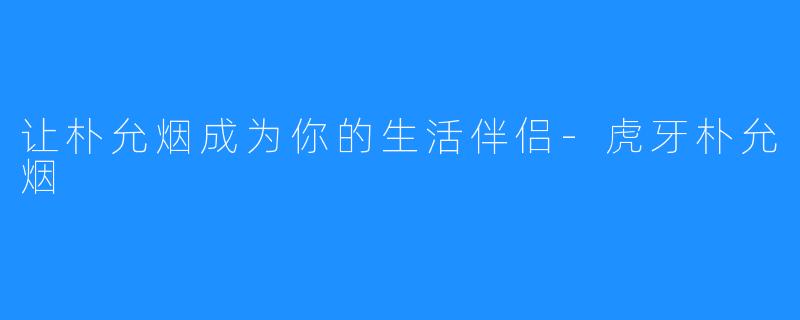 让朴允烟成为你的生活伴侣-虎牙朴允烟